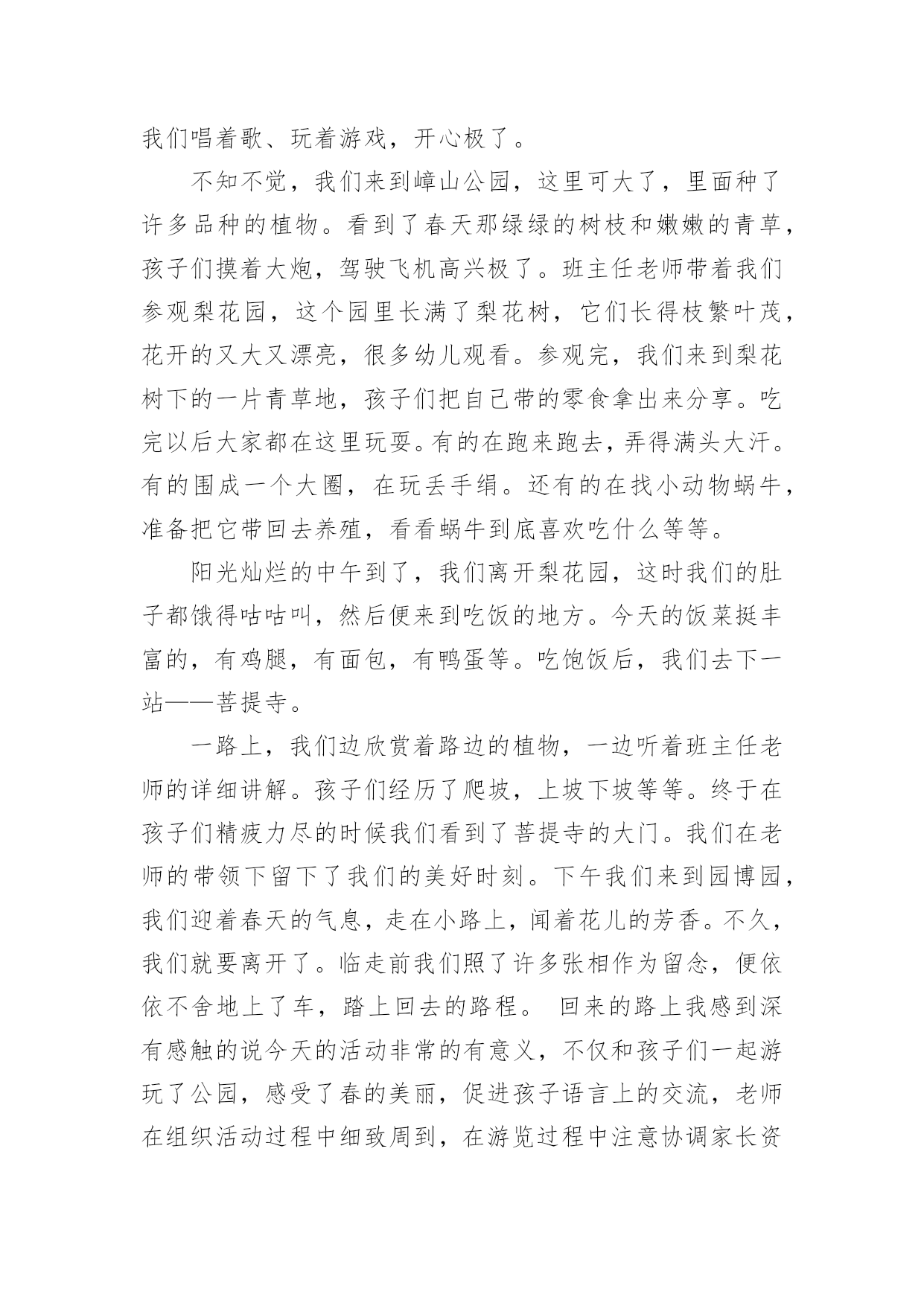 我们唱着歌、玩着游戏，开心极了。

不知不觉，我们来到嶂山公园，这里可大了，里面种了许多品种的植物。看到了春天那绿绿的树枝和嫩嫩的青草，孩子们摸着大炮，驾驶飞机高兴极了。班主任老师带着我们参观梨花园，这个园里长满了梨花树，它们长得枝繁叶茂，花开的又大又漂亮，很多幼儿观看。参观完，我们来到梨花树下的一片青草地，孩子们把自己带的零食拿出来分享。吃完以后大家都在这里玩耍。有的在跑来跑去，弄得满头大汗。有的围成一个大圈，在玩丢手绢。还有的在找小动物蜗牛，准备把它带回去养殖，看看蜗牛到底喜欢吃什么等等。

阳光灿烂的中午到了，我们离开梨花园，这时我们的肚子都饿得咕咕叫，然后便来到吃饭的地方。今天的饭菜挺丰富的，有鸡腿，有面包，有鸭蛋等。吃饱饭后，我们去下一站——菩提寺。

一路上，我们边欣赏着路边的植物，一边听着班主任老师的详细讲解。孩子们经历了爬坡，上坡下坡等等。终于在孩子们精疲力尽的时候我们看到了菩提寺的大门。我们在老师的带领下留下了我们的美好时刻。下午我们来到园博园，我们迎着春天的气息，走在小路上，闻着花儿的芳香。不久，我们就要离开了。临走前我们照了许多张相作为留念，便依依不舍地上了车，踏上回去的路程。 回来的路上我感到深有感触的说今天的活动非常的有意义，不仅和孩子们一起游玩了公园，感受了春的美丽，促进孩子语言上的交流，老师在组织活动过程中细致周到，在游览过程中注意协调家长资